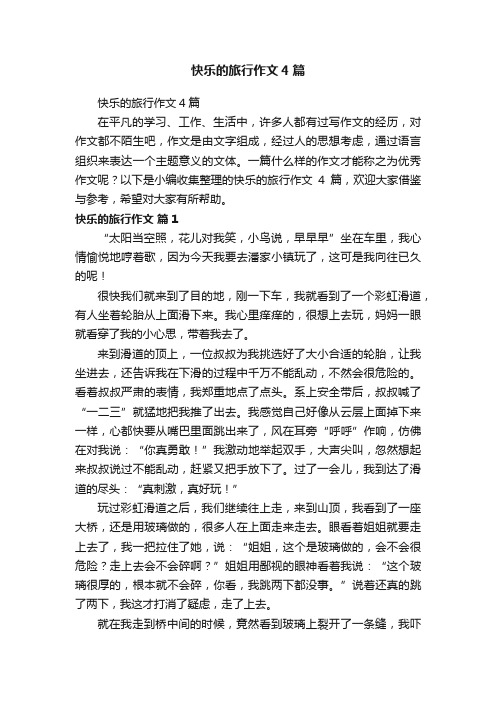 快乐的旅行作文4篇

快乐的旅行作文4篇

在平凡的学习、工作、生活中，许多人都有过写作文的经历，对作文都不陌生吧，作文是由文字组成，经过人的思想考虑，通过语言组织来表达一个主题意义的文体。一篇什么样的作文才能称之为优秀作文呢？以下是小编收集整理的快乐的旅行作文 4 篇，欢迎大家借鉴与参考，希望对大家有所帮助。

快乐的旅行作文 篇1

“太阳当空照，花儿对我笑，小鸟说，早早早”坐在车里，我心情愉悦地哼着歌，因为今天我要去潘家小镇玩了，这可是我向往已久的呢！

很快我们就来到了目的地，刚一下车，我就看到了一个彩虹滑道，有人坐着轮胎从上面滑下来。我心里痒痒的，很想上去玩，妈妈一眼就看穿了我的小心思，带着我去了。

来到滑道的顶上，一位叔叔为我挑选好了大小合适的轮胎，让我坐进去，还告诉我在下滑的过程中千万不能乱动，不然会很危险的。看着叔叔严肃的表情，我郑重地点了点头。系上安全带后，叔叔喊了“一二三”就猛地把我推了出去。我感觉自己好像从云层上面掉下来一样，心都快要从嘴巴里面跳出来了，风在耳旁“呼呼”作响，仿佛在对我说：“你真勇敢！”我激动地举起双手，大声尖叫，忽然想起来叔叔说过不能乱动，赶紧又把手放下了。过了一会儿，我到达了滑道的尽头：“真刺激，真好玩！”

玩过彩虹滑道之后，我们继续往上走，来到山顶，我看到了一座大桥，还是用玻璃做的，很多人在上面走来走去。眼看着姐姐就要走上去了，我一把拉住了她，说：“姐姐，这个是玻璃做的，会不会很危险？走上去会不会碎啊？”姐姐用鄙视的眼神看着我说：“这个玻璃很厚的，根本就不会碎，你看，我跳两下都没事。”说着还真的跳了两下，我这才打消了疑虑，走了上去。

就在我走到桥中间的时候，竟然看到玻璃上裂开了一条缝，我吓